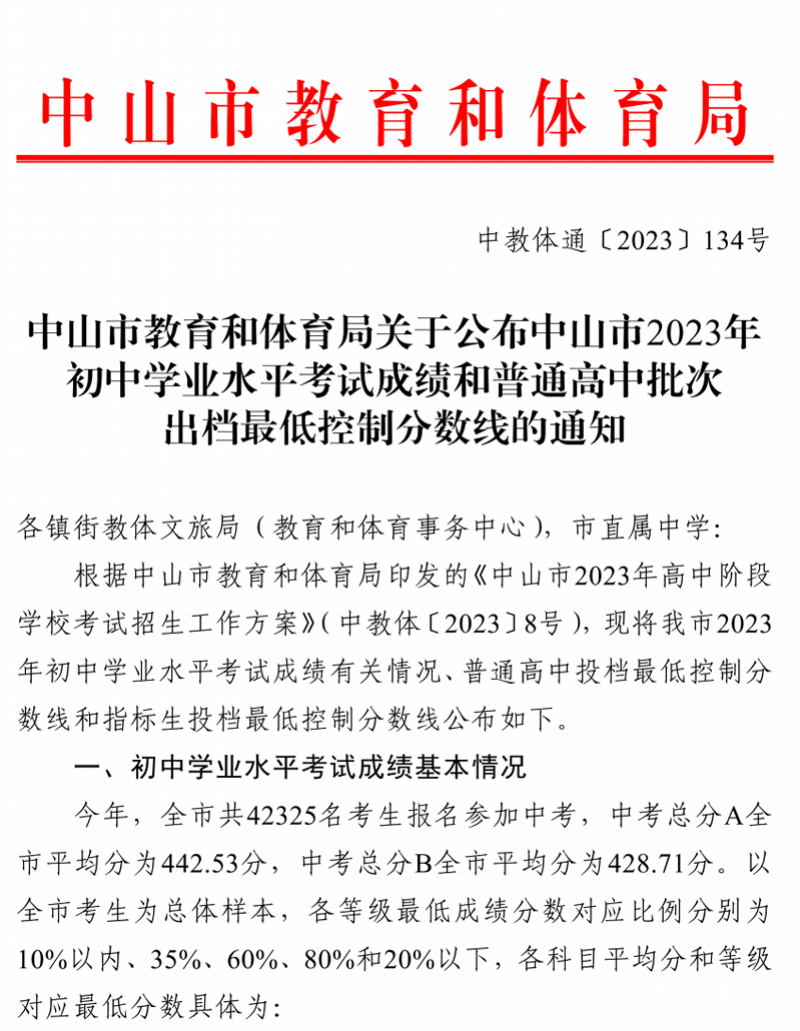 中山市教育和体育局

中教体通〔2023〕134号

中山市教育和体育局关于公布中山市2023年初中学业水平考试成绩和普通高中批次出档最低控制分数线的通知

各镇街教体文旅局（教育和体育事务中心），市直属中学：

根据中山市教育和体育局印发的《中山市2023年高中阶段学校考试招生工作方案》（中教体〔2023〕8号），现将我市2023年初中学业水平考试成绩有关情况、普通高中投档最低控制分数线和指标生投档最低控制分数线公布如下。

一、初中学业水平考试成绩基本情况

今年，全市共42325名考生报名参加中考，中考总分A全市平均分为442.53分，中考总分B全市平均分为428.71分。以全市考生为总体样本，各等级最低成绩分数对应比例分别为10%以内、35%、60%、80%和20%以下，各科目平均分和等级对应最低分数具体为：